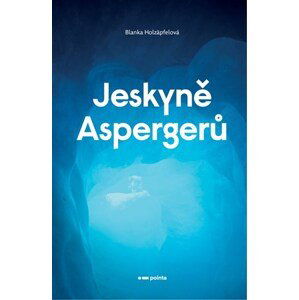 Blanka Holzäpfelová

Jeskyně Aspergerů

pointa